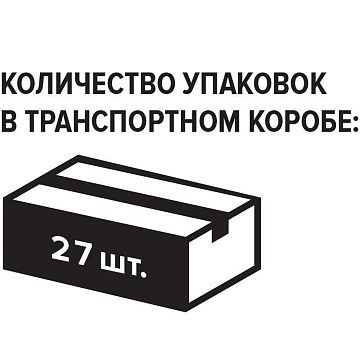 КОЛИЧЕСТВО УПАКОВОК
В ТРАНСПОРТНОМ КОРОБЕ:

27 шт.